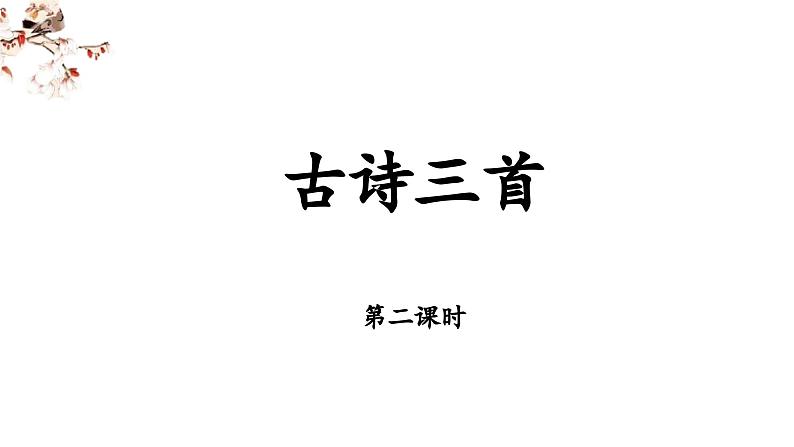 古诗三首

第二课时